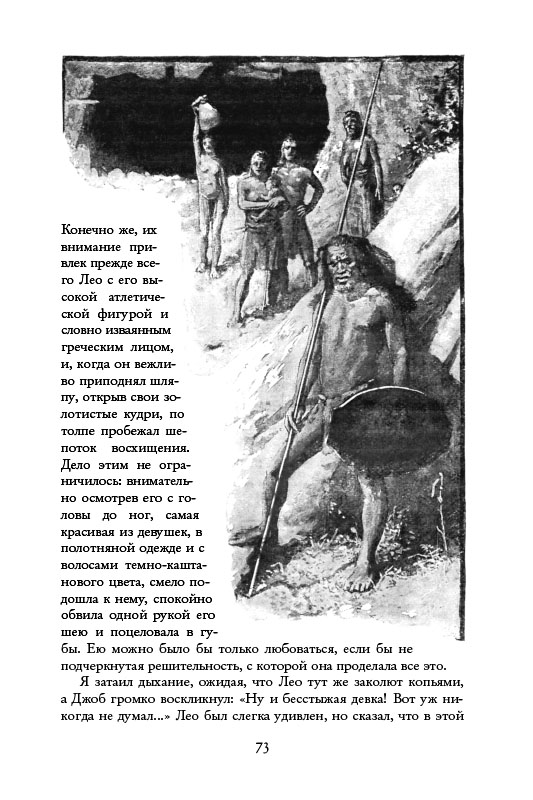 Конечно же, их внимание привлек прежде всего Лео с его высокой атлетической фигурой и словно изваянным греческим лицом, и, когда он вежливо приподнял шляпу, открыв свои золотистые кудри, по толпе пробежал шепоток восхищения. Дело этим не ограничилось: внимательно осмотрев его с головы до ног, самая красивая из девушек, в полотняной одежде и с волосами темно-каштанового цвета, смело подошла к нему, спокойно обвила одной рукой его шею и поцеловала в губы. Ею можно было бы только любоваться, если бы не подчеркнутая решительность, с которой она проделала все это.

Я затаил дыхание, ожидая, что Лео тут же заколют копьями, а Джоб громко воскликнул: «Ну и бесстыжая девка! Вот уж никогда не думал...» Лео был слегка удивлен, но сказал, что в этой

73